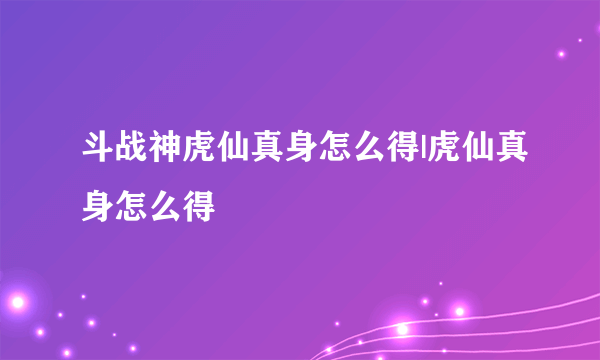 斗战神虎仙真身怎么得|虎仙真身怎么得